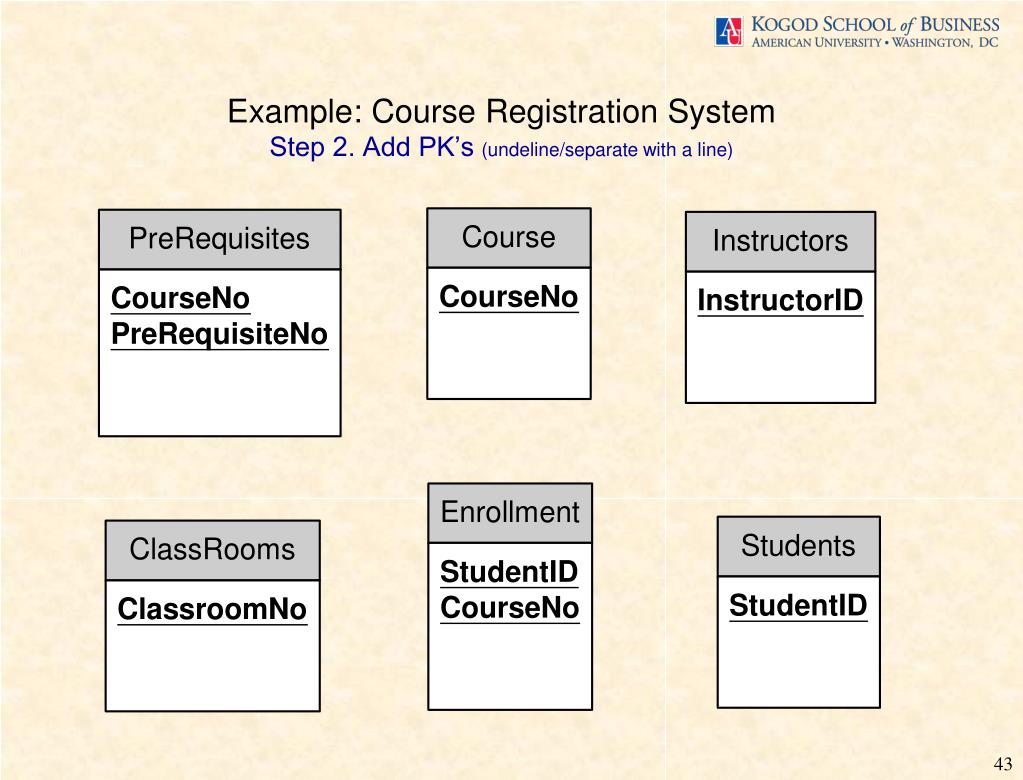 AU KOGOD SCHOOL of BUSINESS
AMERICAN UNIVERSITY • WASHINGTON, DC

Example: Course Registration System
Step 2. Add PK's (undeline/separate with a line)

PreRequisites
CourseNo
PreRequisiteNo

Course
CourseNo

Instructors
InstructorID

ClassRooms
ClassroomNo

Enrollment
StudentID
CourseNo

Students
StudentID

43